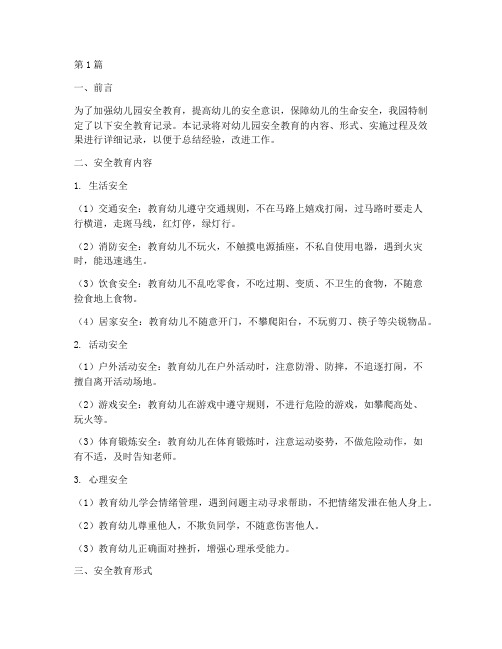 第1篇

一、前言

为了加强幼儿园安全教育，提高幼儿的安全意识，保障幼儿的生命安全，我园特制定了以下安全教育记录。本记录将对幼儿园安全教育的内容、形式、实施过程及效果进行详细记录，以便于总结经验，改进工作。

二、安全教育内容

1. 生活安全

（1）交通安全：教育幼儿遵守交通规则，不在马路上嬉戏打闹，过马路时要走人行横道，走斑马线，红灯停，绿灯行。

（2）消防安全：教育幼儿不玩火，不触摸电源插座，不私自使用电器，遇到火灾时，能迅速逃生。

（3）饮食安全：教育幼儿不乱吃零食，不吃过期、变质、不卫生的食物，不随意捡食地上食物。

（4）居家安全：教育幼儿不随意开门，不攀爬阳台，不玩剪刀、筷子等尖锐物品。

2. 活动安全

（1）户外活动安全：教育幼儿在户外活动时，注意防滑、防摔，不追逐打闹，不擅自离开活动场地。

（2）游戏安全：教育幼儿在游戏中遵守规则，不进行危险的游戏，如攀爬高处、玩火等。

（3）体育锻炼安全：教育幼儿在体育锻炼时，注意运动姿势，不做危险动作，如有不适，及时告知老师。

3. 心理安全

（1）教育幼儿学会情绪管理，遇到问题主动寻求帮助，不把情绪发泄在他人身上。

（2）教育幼儿尊重他人，不欺负同学，不随意伤害他人。

（3）教育幼儿正确面对挫折，增强心理承受能力。

三、安全教育形式